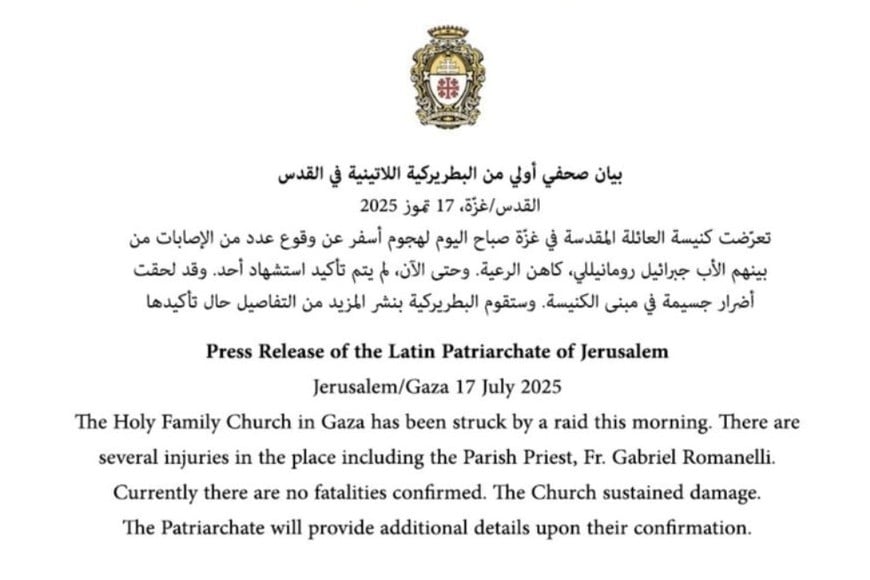 بيان صحفي أولي من البطريركية اللاتينية في القدس

القدس/غزّة، 17 تموز 2025

تعرّضت كنيسة العائلة المقدسة في غزّة صباح اليوم لهجوم أسفر عن وقوع عدد من الإصابات من بينهم الأب جبرائيل رومانيللي، كاهن الرعية. وحتى الآن، لم يتم تأكيد استشهاد أحد. وقد لحقت أضرار جسيمة في مبنى الكنيسة. وستقوم البطريركية بنشر المزيد من التفاصيل حال تأكيدها

Press Release of the Latin Patriarchate of Jerusalem

Jerusalem/Gaza 17 July 2025

The Holy Family Church in Gaza has been struck by a raid this morning. There are several injuries in the place including the Parish Priest, Fr. Gabriel Romanelli. Currently there are no fatalities confirmed. The Church sustained damage. The Patriarchate will provide additional details upon their confirmation.